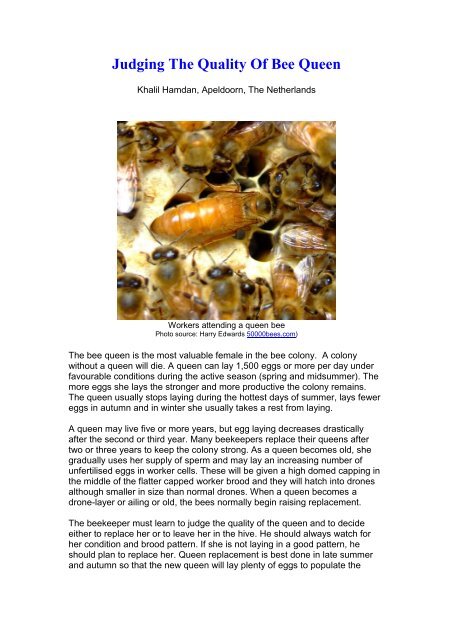 Judging The Quality Of Bee Queen

Khalil Hamdan, Apeldoorn, The Netherlands

Workers attending a queen bee
Photo source: Harry Edwards 50000bees.com)

The bee queen is the most valuable female in the bee colony. A colony without a queen will die. A queen can lay 1,500 eggs or more per day under favourable conditions during the active season (spring and midsummer). The more eggs she lays the stronger and more productive the colony remains. The queen usually stops laying during the hottest days of summer, lays fewer eggs in autumn and in winter she usually takes a rest from laying.

A queen may live five or more years, but egg laying decreases drastically after the second or third year. Many beekeepers replace their queens after two or three years to keep the colony strong. As a queen becomes old, she gradually uses her supply of sperm and may lay an increasing number of unfertilised eggs in worker cells. These will be given a high domed capping in the middle of the flatter capped worker brood and they will hatch into drones although smaller in size than normal drones. When a queen becomes a drone-layer or ailing or old, the bees normally begin raising replacement.

The beekeeper must learn to judge the quality of the queen and to decide either to replace her or to leave her in the hive. He should always watch for her condition and brood pattern. If she is not laying in a good pattern, he should plan to replace her. Queen replacement is best done in late summer and autumn so that the new queen will lay plenty of eggs to populate the